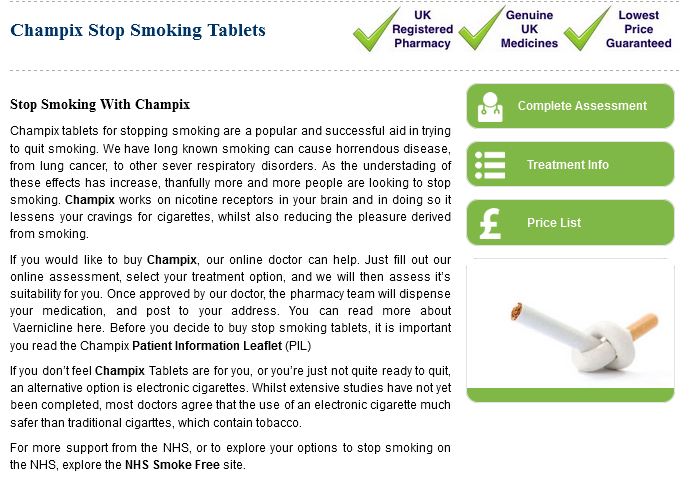 Champix Stop Smoking Tablets

UK Registered Pharmacy

Genuine UK Medicines

Lowest Price Guaranteed

Stop Smoking With Champix

Champix tablets for stopping smoking are a popular and successful aid in trying to quit smoking. We have long known smoking can cause horrendous disease, from lung cancer, to other sever respiratory disorders. As the understading of these effects has increase, thanfully more and more people are looking to stop smoking. Champix works on nicotine receptors in your brain and in doing so it lessens your cravings for cigarettes, whilst also reducing the pleasure derived from smoking.

If you would like to buy Champix, our online doctor can help. Just fill out our online assessment, select your treatment option, and we will then assess it's suitability for you. Once approved by our doctor, the pharmacy team will dispense your medication, and post to your address. You can read more about Vaernicline here. Before you decide to buy stop smoking tablets, it is important you read the Champix Patient Information Leaflet (PIL)

If you don't feel Champix Tablets are for you, or you're just not quite ready to quit, an alternative option is electronic cigarettes. Whilst extensive studies have not yet been completed, most doctors agree that the use of an electronic cigarette much safer than traditional cigarttes, which contain tobacco.

For more support from the NHS, or to explore your options to stop smoking on the NHS, explore the NHS Smoke Free site.

Complete Assessment

Treatment Info

Price List